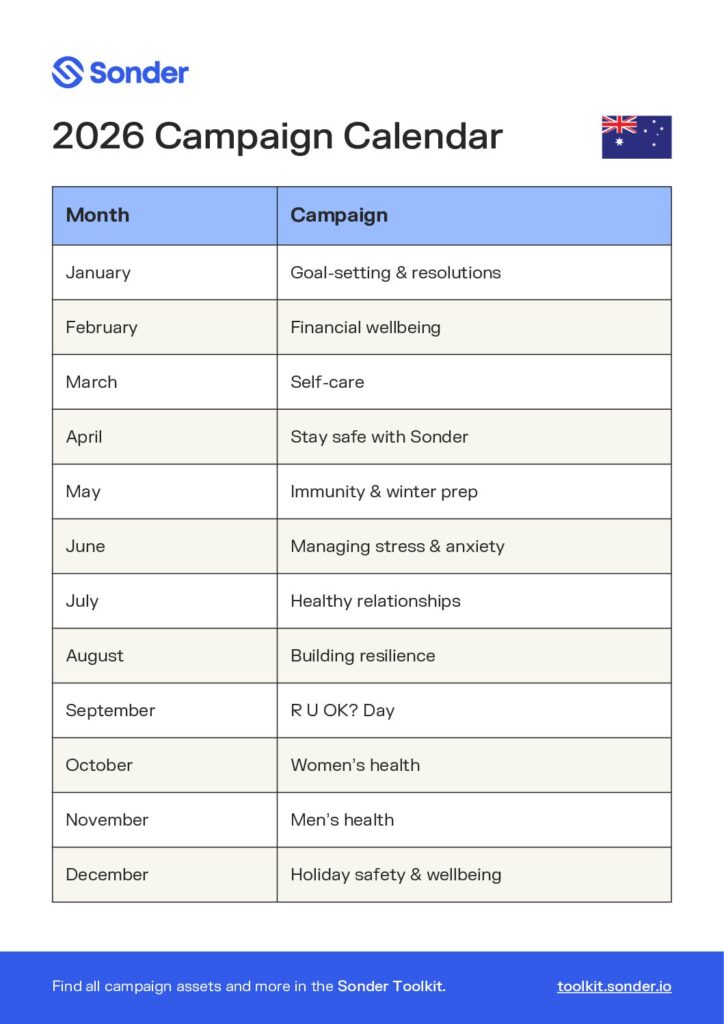 Sonder

2026 Campaign Calendar

| Month | Campaign |
|---|---|
| January | Goal-setting & resolutions |
| February | Financial wellbeing |
| March | Self-care |
| April | Stay safe with Sonder |
| May | Immunity & winter prep |
| June | Managing stress & anxiety |
| July | Healthy relationships |
| August | Building resilience |
| September | R U OK? Day |
| October | Women's health |
| November | Men's health |
| December | Holiday safety & wellbeing |

Find all campaign assets and more in the Sonder Toolkit.

toolkit.sonder.io